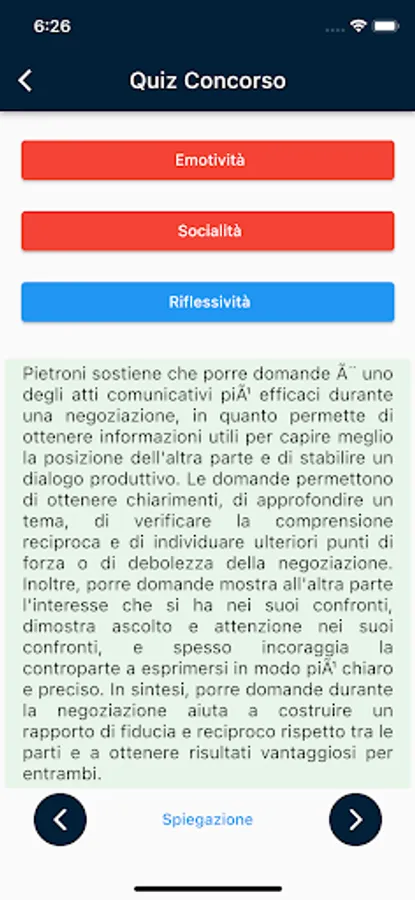 6:26

Quiz Concorso

Emotività

Socialità

Riflessività

Pietroni sostiene che porre domande Ã¨ uno degli atti comunicativi piÃ¹ efficaci durante una negoziazione, in quanto permette di ottenere informazioni utili per capire meglio la posizione dell'altra parte e di stabilire un dialogo produttivo. Le domande permettono di ottenere chiarimenti, di approfondire un tema, di verificare la comprensione reciproca e di individuare ulteriori punti di forza o di debolezza della negoziazione. Inoltre, porre domande mostra all'altra parte l'interesse che si ha nei suoi confronti, dimostra ascolto e attenzione nei suoi confronti, e spesso incoraggia la controparte a esprimersi in modo piÃ¹ chiaro e preciso. In sintesi, porre domande durante la negoziazione aiuta a costruire un rapporto di fiducia e reciproco rispetto tra le parti e a ottenere risultati vantaggiosi per entrambi.

Spiegazione